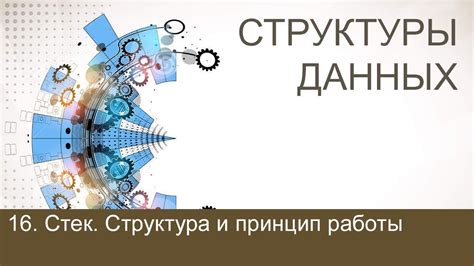 СТРУКТУРЫ ДАННЫХ

16. Стек. Структура и принцип работы